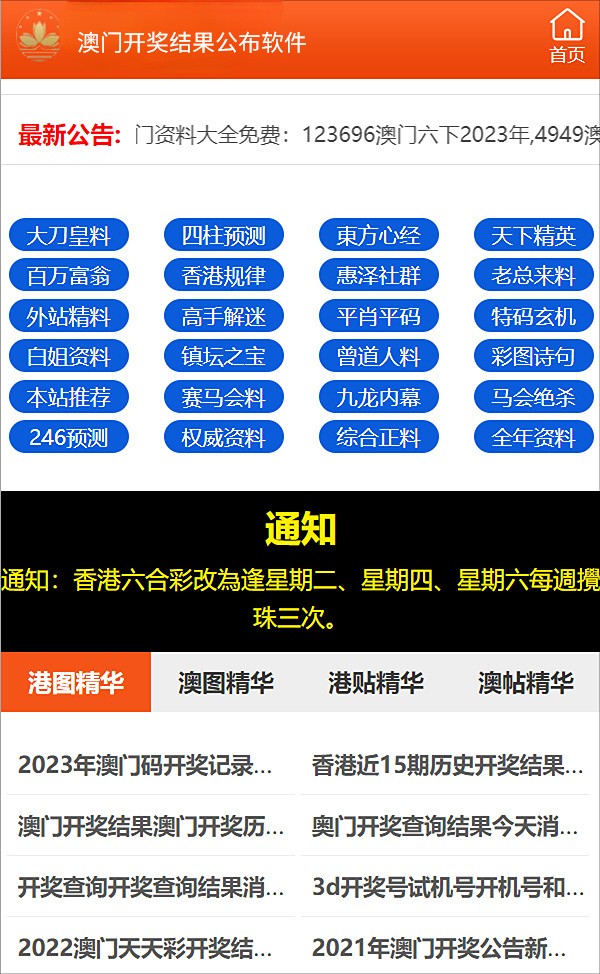 澳门开奖结果公布软件

首页

最新公告: 门资料大全免费：123696澳门六下2023年,4949澳

大刀皇料 四柱预测 東方心经 天下精英
百万富翁 香港规律 惠泽社群 老总来料
外站精料 高手解迷 平肖平码 特码玄机
白姐资料 镇坛之宝 曾道人料 彩图诗句
本站推荐 赛马会料 九龙内幕 马会绝杀
246预测 权威资料 综合正料 全年资料

通知

通知：香港六合彩改為逢星期二、星期四、星期六每週攪珠三次。

港图精华 澳图精华 港贴精华 澳帖精华

2023年澳门码开奖记录...
香港近15期历史开奖结果...
澳门开奖结果澳门开奖历...
奥门开奖查询结果今天消...
开奖查询开奖查询结果消...
3d开奖号试机号开机号和...
2022澳门天天彩开奖结...
2021年澳门开奖公告新...